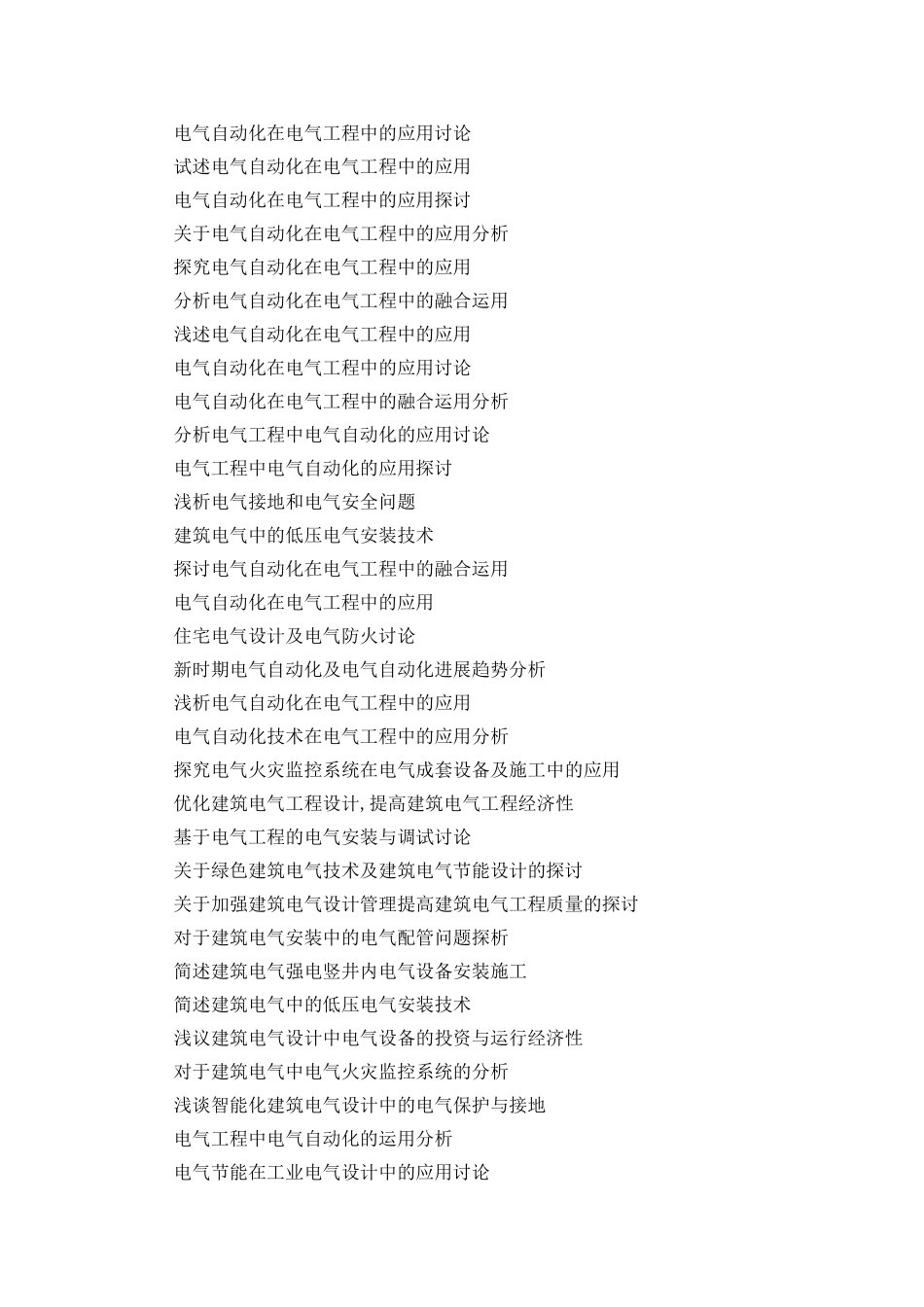 电气自动化在电气工程中的应用讨论
试述电气自动化在电气工程中的应用
电气自动化在电气工程中的应用探讨
关于电气自动化在电气工程中的应用分析
探究电气自动化在电气工程中的应用
分析电气自动化在电气工程中的融合运用
浅述电气自动化在电气工程中的应用
电气自动化在电气工程中的应用讨论
电气自动化在电气工程中的融合运用分析
分析电气工程中电气自动化的应用讨论
电气工程中电气自动化的应用探讨
浅析电气接地和电气安全问题
建筑电气中的低压电气安装技术
探讨电气自动化在电气工程中的融合运用
电气自动化在电气工程中的应用
住宅电气设计及电气防火讨论
新时期电气自动化及电气自动化进展趋势分析
浅析电气自动化在电气工程中的应用
电气自动化技术在电气工程中的应用分析
探究电气火灾监控系统在电气成套设备及施工中的应用
优化建筑电气工程设计,提高建筑电气工程经济性
基于电气工程的电气安装与调试讨论
关于绿色建筑电气技术及建筑电气节能设计的探讨
关于加强建筑电气设计管理提高建筑电气工程质量的探讨
对于建筑电气安装中的电气配管问题探析
简述建筑电气强电竖井内电气设备安装施工
简述建筑电气中的低压电气安装技术
浅议建筑电气设计中电气设备的投资与运行经济性
对于建筑电气中电气火灾监控系统的分析
浅谈智能化建筑电气设计中的电气保护与接地
电气工程中电气自动化的运用分析
电气节能在工业电气设计中的应用讨论